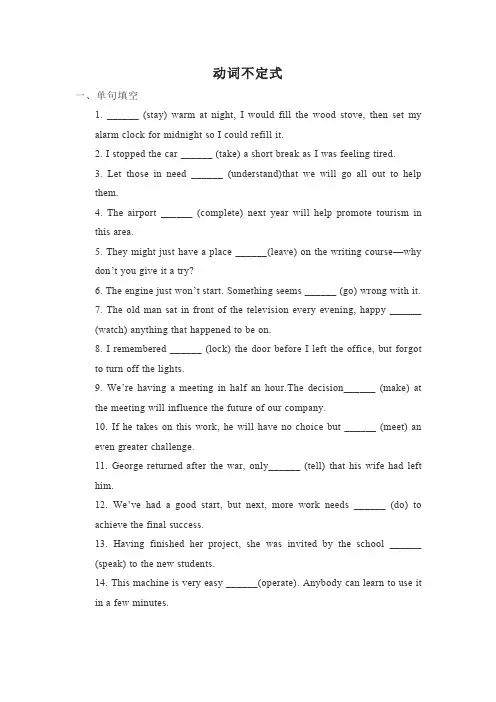 动词不定式

一、单句填空

1. ______ (stay) warm at night, I would fill the wood stove, then set my alarm clock for midnight so I could refill it.

2. I stopped the car ______ (take) a short break as I was feeling tired.

3. Let those in need ______ (understand)that we will go all out to help them.

4. The airport ______ (complete) next year will help promote tourism in this area.

5. They might just have a place ______(leave) on the writing course—why don't you give it a try?

6. The engine just won't start. Something seems ______ (go) wrong with it.

7. The old man sat in front of the television every evening, happy ______ (watch) anything that happened to be on.

8. I remembered ______ (lock) the door before I left the office, but forgot to turn off the lights.

9. We're having a meeting in half an hour.The decision______ (make) at the meeting will influence the future of our company.

10. If he takes on this work, he will have no choice but ______ (meet) an even greater challenge.

11. George returned after the war, only______ (tell) that his wife had left him.

12. We've had a good start, but next, more work needs ______ (do) to achieve the final success.

13. Having finished her project, she was invited by the school ______ (speak) to the new students.

14. This machine is very easy ______(operate). Anybody can learn to use it in a few minutes.